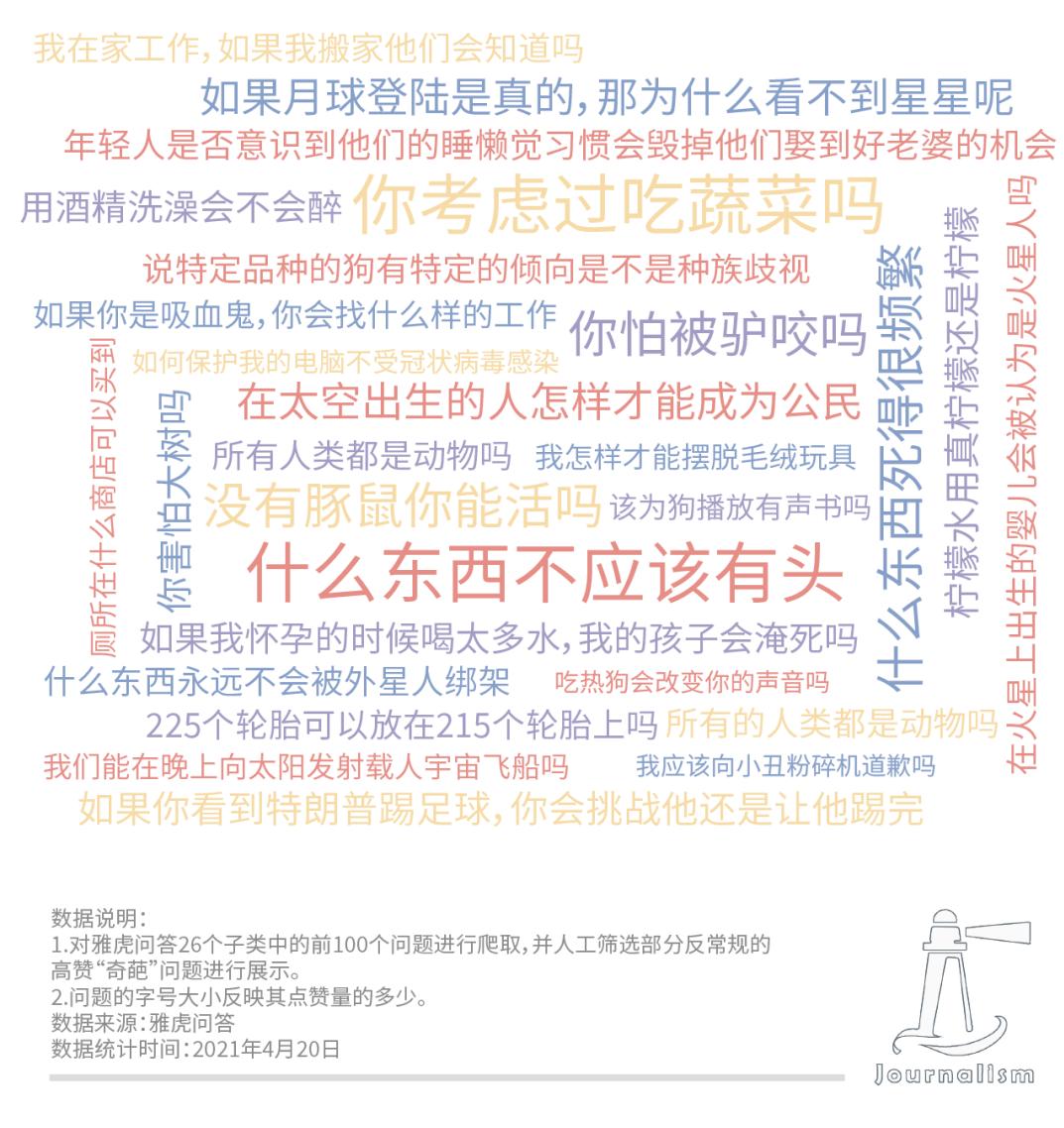 我在家工作，如果我搬家他们会知道吗
如果月球登陆是真的，那为什么看不到星星呢
年轻人是否意识到他们的睡懒觉习惯会毁掉他们娶到好老婆的机会
用酒精洗澡会不会醉
你考虑过吃蔬菜吗
说特定品种的狗有特定的倾向是不是种族歧视
如果你是吸血鬼，你会找什么样的工作
你怕被驴咬吗
如何保护我的电脑不受冠状病毒感染
在太空出生的人怎样才能成为公民
所有人类都是动物吗
我怎样才能摆脱毛绒玩具
没有豚鼠你能活吗
该为狗播放有声书吗
什么东西不应该有头
如果我怀孕的时候喝太多水，我的孩子会淹死吗
什么东西永远不会被外星人绑架
吃热狗会改变你的声音吗
225个轮胎可以放在215个轮胎上吗
所有的人类都是动物吗
我们能在晚上向太阳发射载人宇宙飞船吗
我应该向小丑粉碎机道歉吗
如果你看到特朗普踢足球，你会挑战他还是让他踢完
厕所在什么商店可以买到
你害怕大树吗
什么东西死得很频繁
柠檬水用真柠檬还是柠檬
在火星上出生的婴儿会被认为是火星人吗

数据说明：
1.对雅虎问答26个子类中的前100个问题进行爬取，并人工筛选部分反常规的高赞“奇葩”问题进行展示。
2.问题的字号大小反映其点赞量的多少。
数据来源：雅虎问答
数据统计时间：2021年4月20日

Journalism